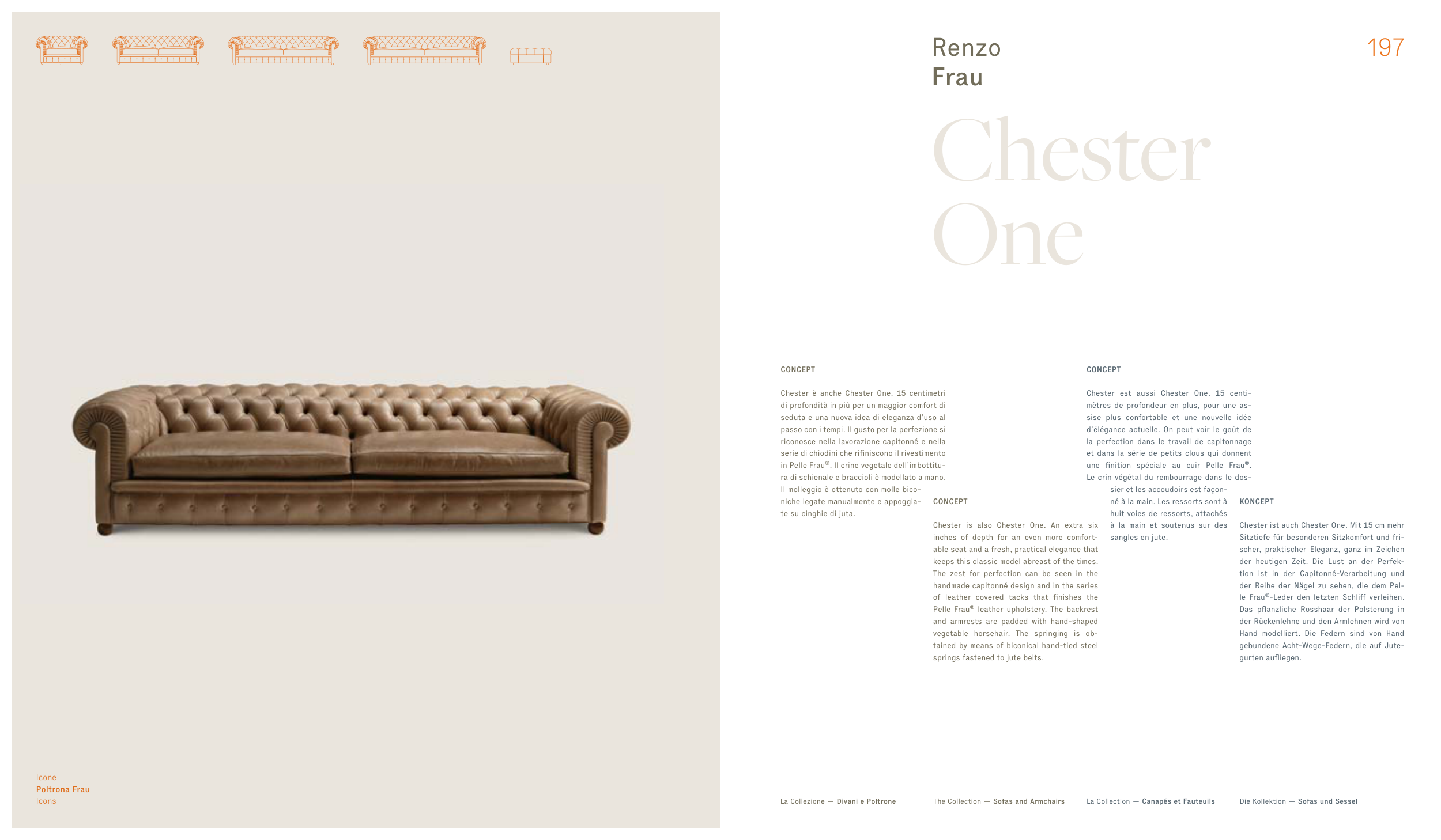 Icone
Poltrona Frau
Icons

Renzo
Frau

197

Chester
One

CONCEPT

Chester è anche Chester One. 15 centimetri di profondità in più per un maggior comfort di seduta e una nuova idea di eleganza d'uso al passo con i tempi. Il gusto per la perfezione si riconosce nella lavorazione capitonné e nella serie di chiodini che rifiniscono il rivestimento in Pelle Frau®. Il crine vegetale dell'imbottitura di schienale e braccioli è modellato a mano. Il molleggio è ottenuto con molle biconiche legate manualmente e appoggiate su cinghie di juta.

CONCEPT

Chester is also Chester One. An extra six inches of depth for an even more comfortable seat and a fresh, practical elegance that keeps this classic model abreast of the times. The zest for perfection can be seen in the handmade capitonné design and in the series of leather covered tacks that finishes the Pelle Frau® leather upholstery. The backrest and armrests are padded with hand-shaped vegetable horsehair. The springing is obtained by means of biconical hand-tied steel springs fastened to jute belts.

CONCEPT

Chester est aussi Chester One. 15 centimètres de profondeur en plus, pour une assise plus confortable et une nouvelle idée d'élégance actuelle. On peut voir le goût de la perfection dans le travail de capitonnage et dans la série de petits clous qui donnent une finition spéciale au cuir Pelle Frau®. Le crin végétal du rembourrage dans le dossier et les accoudoirs est façonné à la main. Les ressorts sont à huit voies de ressorts, attachés à la main et soutenus sur des sangles en jute.

KONCEPT

Chester ist auch Chester One. Mit 15 cm mehr Sitztiefe für besonderen Sitzkomfort und frischer, praktischer Eleganz, ganz im Zeichen der heutigen Zeit. Die Lust an der Perfektion ist in der Capitonné-Verarbeitung und der Reihe der Nägel zu sehen, die dem Pelle Frau®-Leder den letzten Schliff verleihen. Das pflanzliche Rosshaar der Polsterung in der Rückenlehne und den Armlehnen wird von Hand modelliert. Die Federn sind von Hand gebundene Acht-Wege-Federn, die auf Jutegurten aufliegen.

La Collezione — Divani e Poltrone

The Collection — Sofas and Armchairs

La Collection — Canapés et Fauteuils

Die Kollektion — Sofas und Sessel